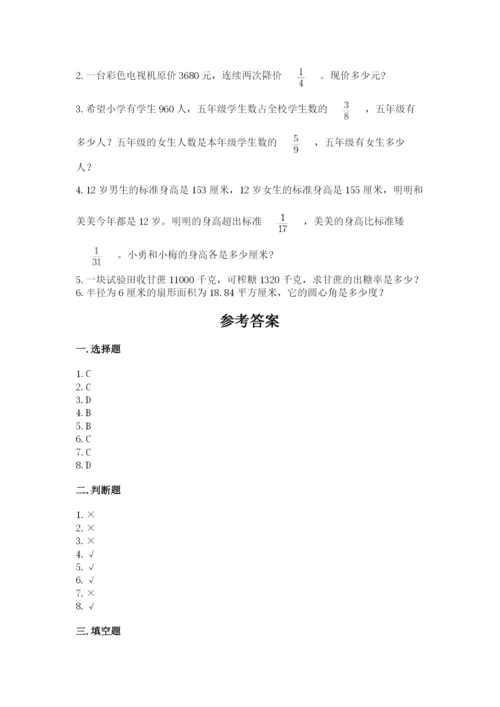 2. 一台彩色电视机原价 3680 元，连续两次降价 $\frac{1}{4}$ 。现价多少元？

3. 希望小学有学生 960 人，五年级学生数占全校学生数的 $\frac{3}{8}$ ，五年级有多少人？五年级的女生人数是本年级学生数的 $\frac{5}{9}$ ，五年级有女生多少人？

4. 12 岁男生的标准身高是 153 厘米，12 岁女生的标准身高是 155 厘米，明明和美美今年都是 12 岁。明明的身高超出标准 $\frac{1}{17}$ ，美美的身高比标准矮 $\frac{1}{31}$ 。小勇和小梅的身高各是多少厘米？

5. 一块试验田收甘蔗 11000 千克，可榨糖 1320 千克，求甘蔗的出糖率是多少？

6. 半径为 6 厘米的扇形面积为 18.84 平方厘米，它的圆心角是多少度？

参考答案

一. 选择题

1. C
2. C
3. D
4. B
5. B
6. C
7. C
8. D

二. 判断题

1. ×
2. ×
3. ×
4. √
5. √
6. √
7. ×
8. √

三. 填空题